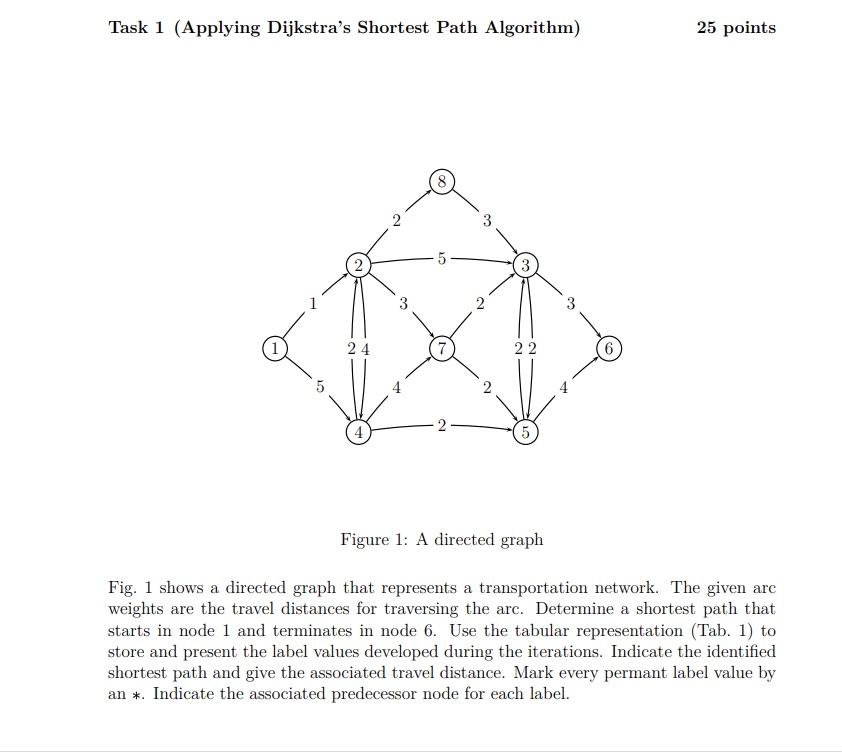 Task 1 (Applying Dijkstra's Shortest Path Algorithm)

25 points

8

2

3

2

5

3

1

3

2

3

1

2 4

7

2 2

6

5

4

2

4

4

2

5

Figure 1: A directed graph

Fig. 1 shows a directed graph that represents a transportation network. The given arc weights are the travel distances for traversing the arc. Determine a shortest path that starts in node 1 and terminates in node 6. Use the tabular representation (Tab. 1) to store and present the label values developed during the iterations. Indicate the identified shortest path and give the associated travel distance. Mark every permant label value by an $*$. Indicate the associated predecessor node for each label.